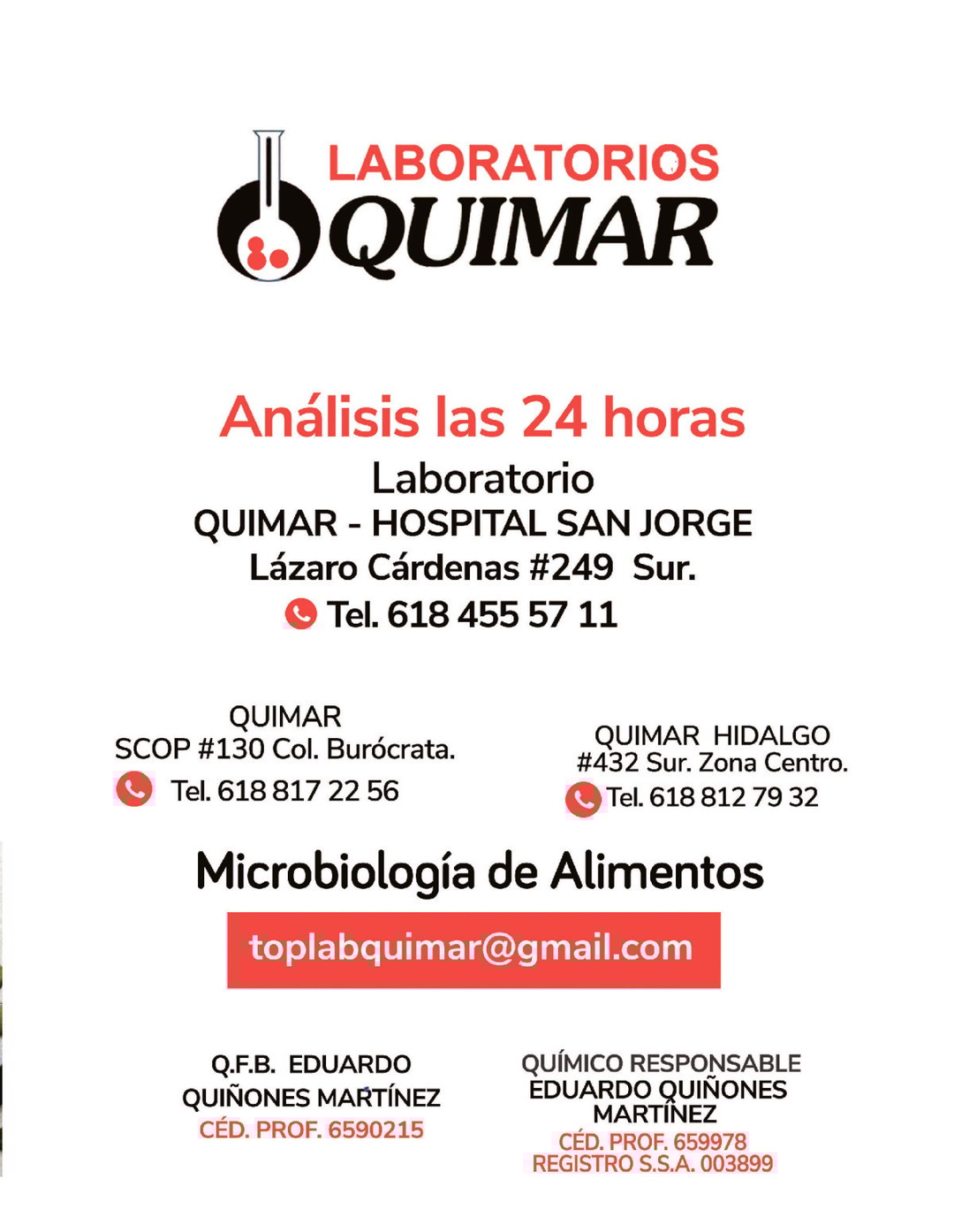 LABORATORIOS
QUIMAR

Análisis las 24 horas
Laboratorio
QUIMAR - HOSPITAL SAN JORGE
Lázaro Cárdenas #249 Sur.
Tel. 618 455 57 11

QUIMAR
SCOP #130 Col. Burócrata.
Tel. 618 817 22 56

QUIMAR HIDALGO
#432 Sur. Zona Centro.
Tel. 618 812 79 32

Microbiología de Alimentos

toplabquimar@gmail.com

Q.F.B. EDUARDO
QUIÑONES MARTÍNEZ
CÉD. PROF. 6590215

QUÍMICO RESPONSABLE
EDUARDO QUIÑONES
MARTÍNEZ
CÉD. PROF. 659978
REGISTRO S.S.A. 003899